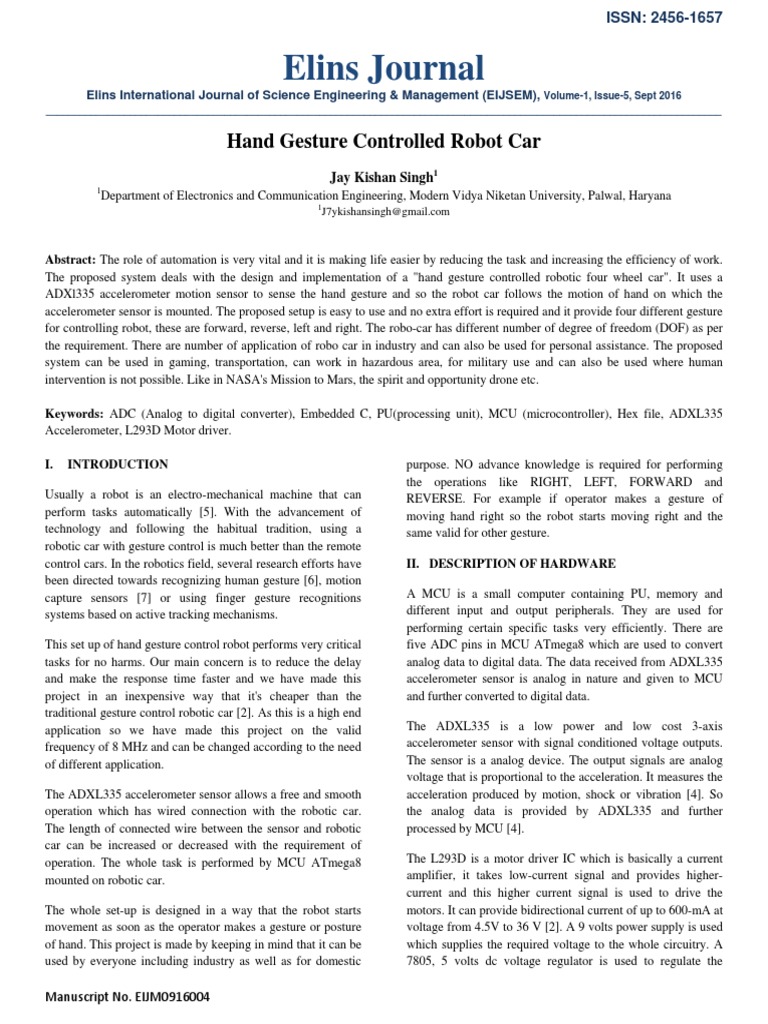 ISSN: 2456-1657

Elins Journal

Elins International Journal of Science Engineering & Management (EIJSEM), Volume-1, Issue-5, Sept 2016

Hand Gesture Controlled Robot Car

Jay Kishan Singh$^1$

$^1$Department of Electronics and Communication Engineering, Modern Vidya Niketan University, Palwal, Haryana
$^1$J7ykishansingh@gmail.com

Abstract: The role of automation is very vital and it is making life easier by reducing the task and increasing the efficiency of work. The proposed system deals with the design and implementation of a "hand gesture controlled robotic four wheel car". It uses a ADXl335 accelerometer motion sensor to sense the hand gesture and so the robot car follows the motion of hand on which the accelerometer sensor is mounted. The proposed setup is easy to use and no extra effort is required and it provide four different gesture for controlling robot, these are forward, reverse, left and right. The robo-car has different number of degree of freedom (DOF) as per the requirement. There are number of application of robo car in industry and can also be used for personal assistance. The proposed system can be used in gaming, transportation, can work in hazardous area, for military use and can also be used where human intervention is not possible. Like in NASA's Mission to Mars, the spirit and opportunity drone etc.

Keywords: ADC (Analog to digital converter), Embedded C, PU(processing unit), MCU (microcontroller), Hex file, ADXL335 Accelerometer, L293D Motor driver.

I. INTRODUCTION

Usually a robot is an electro-mechanical machine that can perform tasks automatically [5]. With the advancement of technology and following the habitual tradition, using a robotic car with gesture control is much better than the remote control cars. In the robotics field, several research efforts have been directed towards recognizing human gesture [6], motion capture sensors [7] or using finger gesture recognitions systems based on active tracking mechanisms.

This set up of hand gesture control robot performs very critical tasks for no harms. Our main concern is to reduce the delay and make the response time faster and we have made this project in an inexpensive way that it's cheaper than the traditional gesture control robotic car [2]. As this is a high end application so we have made this project on the valid frequency of 8 MHz and can be changed according to the need of different application.

The ADXL335 accelerometer sensor allows a free and smooth operation which has wired connection with the robotic car. The length of connected wire between the sensor and robotic car can be increased or decreased with the requirement of operation. The whole task is performed by MCU ATmega8 mounted on robotic car.

The whole set-up is designed in a way that the robot starts movement as soon as the operator makes a gesture or posture of hand. This project is made by keeping in mind that it can be used by everyone including industry as well as for domestic purpose. NO advance knowledge is required for performing the operations like RIGHT, LEFT, FORWARD and REVERSE. For example if operator makes a gesture of moving hand right so the robot starts moving right and the same valid for other gesture.

II. DESCRIPTION OF HARDWARE

A MCU is a small computer containing PU, memory and different input and output peripherals. They are used for performing certain specific tasks very efficiently. There are five ADC pins in MCU ATmega8 which are used to convert analog data to digital data. The data received from ADXL335 accelerometer sensor is analog in nature and given to MCU and further converted to digital data.

The ADXL335 is a low power and low cost 3-axis accelerometer sensor with signal conditioned voltage outputs. The sensor is a analog device. The output signals are analog voltage that is proportional to the acceleration. It measures the acceleration produced by motion, shock or vibration [4]. So the analog data is provided by ADXL335 and further processed by MCU [4].

The L293D is a motor driver IC which is basically a current amplifier, it takes low-current signal and provides higher-current and this higher current signal is used to drive the motors. It can provide bidirectional current of up to 600-mA at voltage from 4.5V to 36 V [2]. A 9 volts power supply is used which supplies the required voltage to the whole circuitry. A 7805, 5 volts dc voltage regulator is used to regulate the

Manuscript No. EIJM0916004